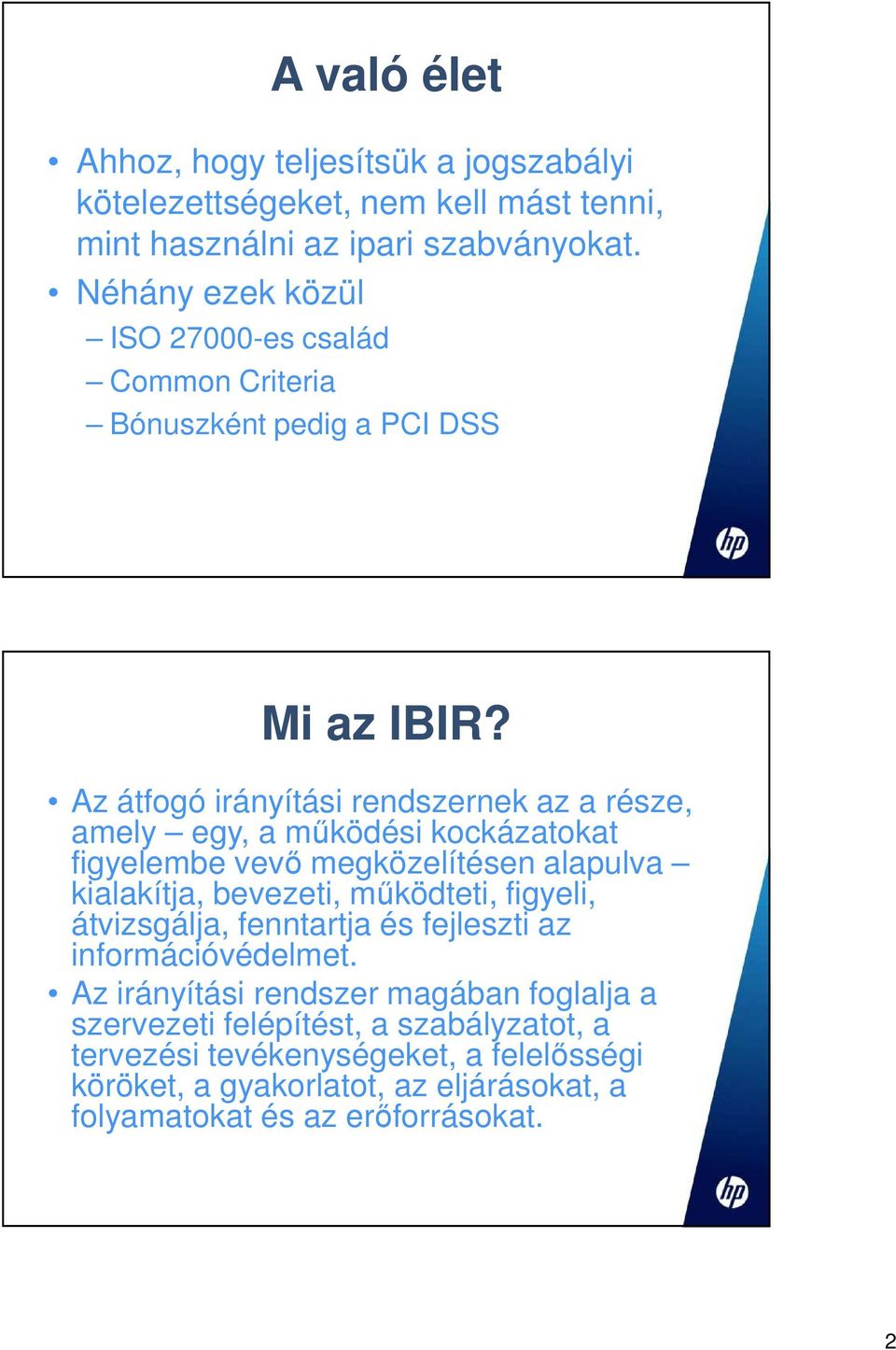 A való élet

• Ahhoz, hogy teljesítsük a jogszabályi kötelezettségeket, nem kell mást tenni, mint használni az ipari szabványokat.
• Néhány ezek közül
– ISO 27000-es család
– Common Criteria
– Bónuszként pedig a PCI DSS

hp

Mi az IBIR?

• Az átfogó irányítási rendszernek az a része, amely – egy, a működési kockázatokat figyelembe vevő megközelítésen alapulva – kialakítja, bevezeti, működteti, figyeli, átvizsgálja, fenntartja és fejleszti az információvédelmet.
• Az irányítási rendszer magában foglalja a szervezeti felépítést, a szabályzatot, a tervezési tevékenységeket, a felelősségi köröket, a gyakorlatot, az eljárásokat, a folyamatokat és az erőforrásokat.

hp

2